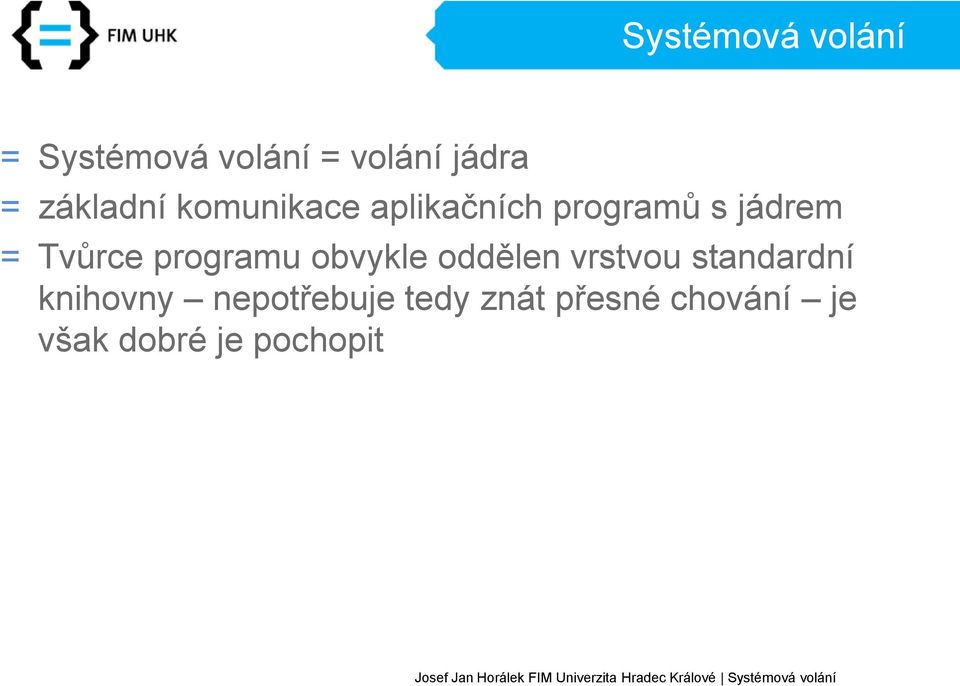 FIM UHK

Systémová volání

= Systémová volání = volání jádra
= základní komunikace aplikačních programů s jádrem
= Tvůrce programu obvykle oddělen vrstvou standardní knihovny – nepotřebuje tedy znát přesné chování – je však dobré je pochopit

Josef Jan Horálek FIM Univerzita Hradec Králové | Systémová volání